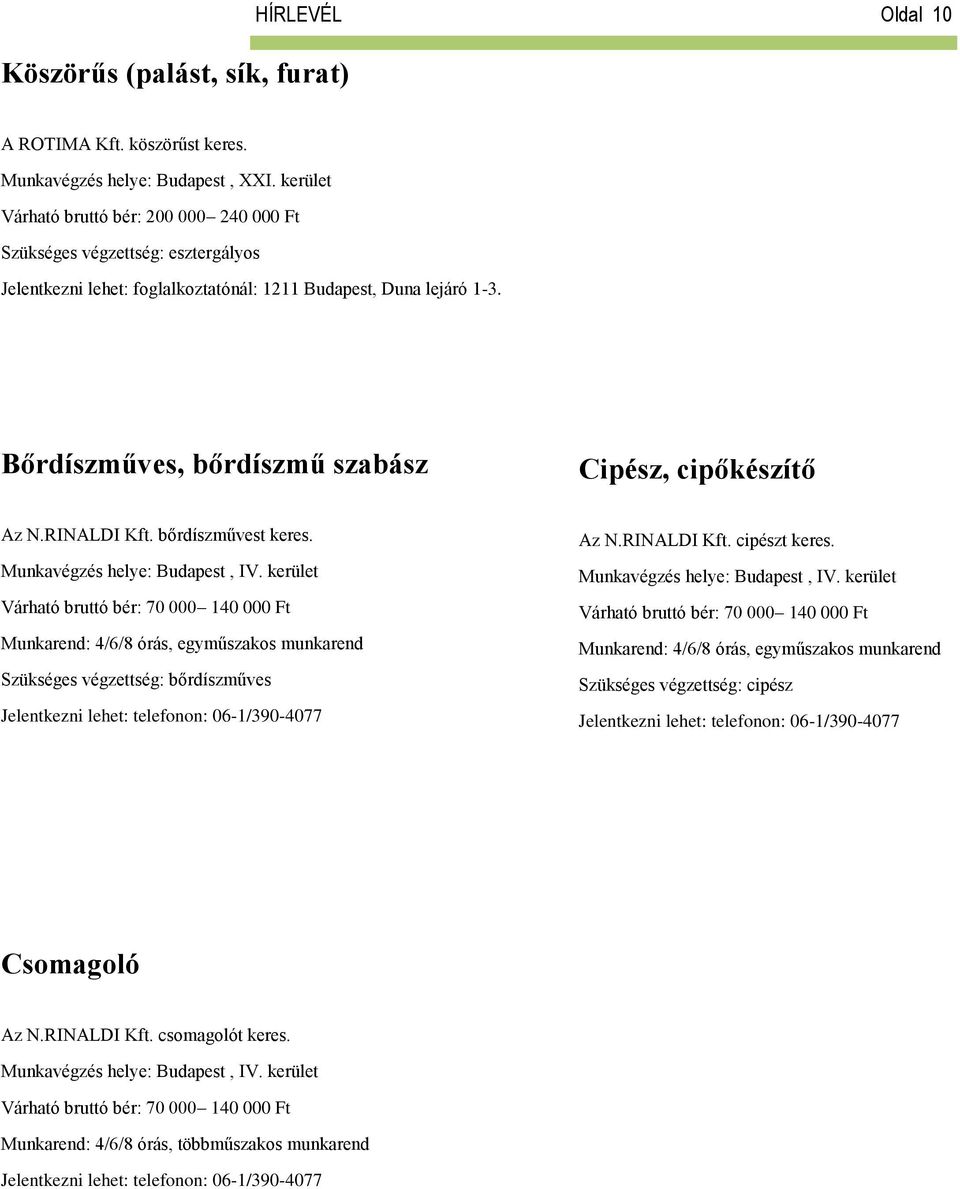 HÍRLEVÉL Oldal 10

Köszörűs (palást, sík, furat)

A ROTIMA Kft. köszörűst keres.
Munkavégzés helye: Budapest , XXI. kerület
Várható bruttó bér: 200 000– 240 000 Ft
Szükséges végzettség: esztergályos
Jelentkezni lehet: foglalkoztatónál: 1211 Budapest, Duna lejáró 1-3.

Bőrdíszműves, bőrdíszmű szabász

Az N.RINALDI Kft. bőrdíszművest keres.
Munkavégzés helye: Budapest , IV. kerület
Várható bruttó bér: 70 000– 140 000 Ft
Munkarend: 4/6/8 órás, egyműszakos munkarend
Szükséges végzettség: bőrdíszműves
Jelentkezni lehet: telefonon: 06-1/390-4077

Cipész, cipőkészítő

Az N.RINALDI Kft. cipészt keres.
Munkavégzés helye: Budapest , IV. kerület
Várható bruttó bér: 70 000– 140 000 Ft
Munkarend: 4/6/8 órás, egyműszakos munkarend
Szükséges végzettség: cipész
Jelentkezni lehet: telefonon: 06-1/390-4077

Csomagoló

Az N.RINALDI Kft. csomagolót keres.
Munkavégzés helye: Budapest , IV. kerület
Várható bruttó bér: 70 000– 140 000 Ft
Munkarend: 4/6/8 órás, többműszakos munkarend
Jelentkezni lehet: telefonon: 06-1/390-4077